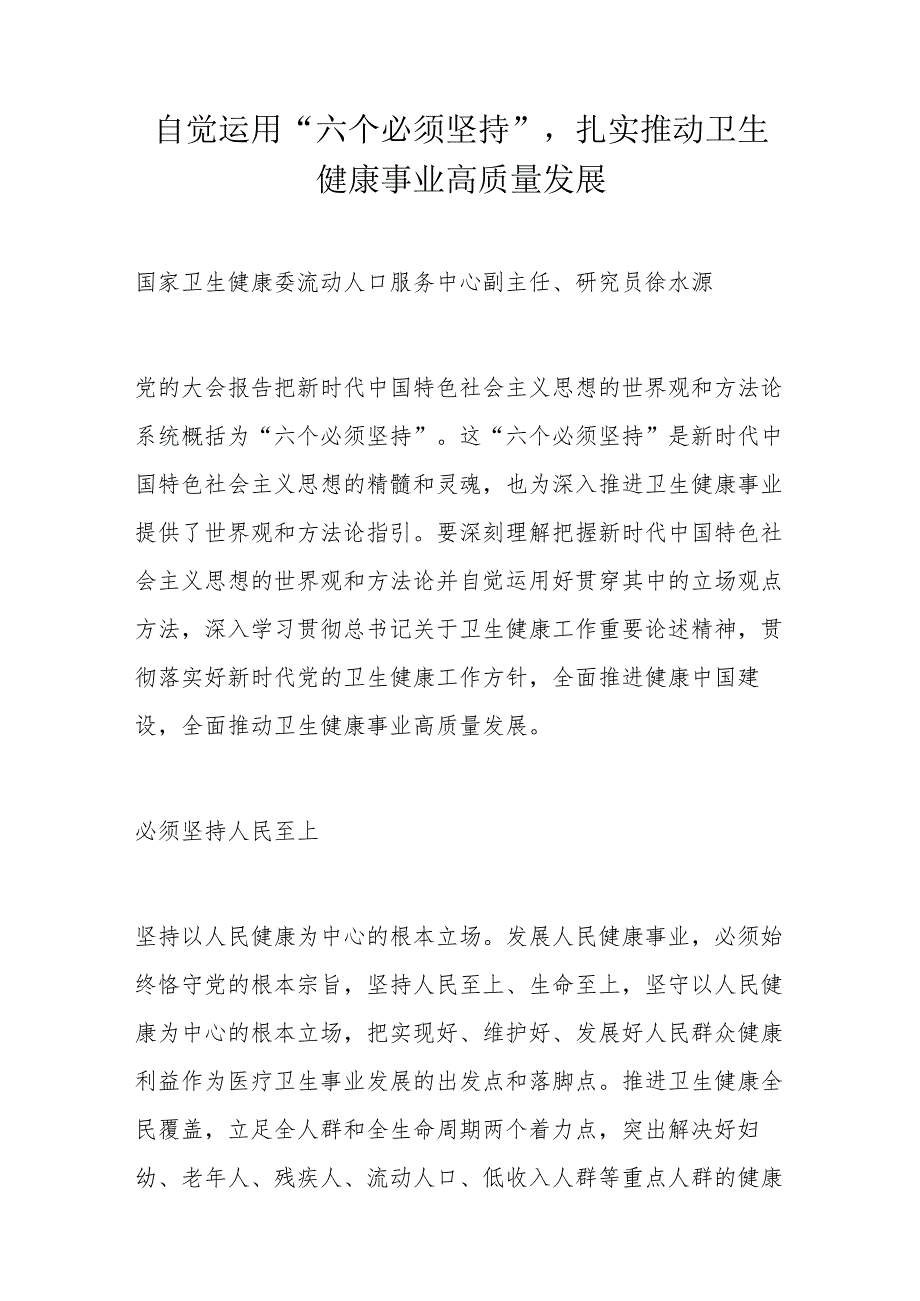 自觉运用“六个必须坚持”，扎实推动卫生健康事业高质量发展

国家卫生健康委流动人口服务中心副主任、研究员徐水源

党的大会报告把新时代中国特色社会主义思想的世界观和方法论系统概括为“六个必须坚持”。这“六个必须坚持”是新时代中国特色社会主义思想的精髓和灵魂，也为深入推进卫生健康事业提供了世界观和方法论指引。要深刻理解把握新时代中国特色社会主义思想的世界观和方法论并自觉运用好贯穿其中的立场观点方法，深入学习贯彻总书记关于卫生健康工作重要论述精神，贯彻落实好新时代党的卫生健康工作方针，全面推进健康中国建设，全面推动卫生健康事业高质量发展。

必须坚持人民至上

坚持以人民健康为中心的根本立场。发展人民健康事业，必须始终恪守党的根本宗旨，坚持人民至上、生命至上，坚守以人民健康为中心的根本立场，把实现好、维护好、发展好人民群众健康利益作为医疗卫生事业发展的出发点和落脚点。推进卫生健康全民覆盖，立足全人群和全生命周期两个着力点，突出解决好妇幼、老年人、残疾人、流动人口、低收入人群等重点人群的健康